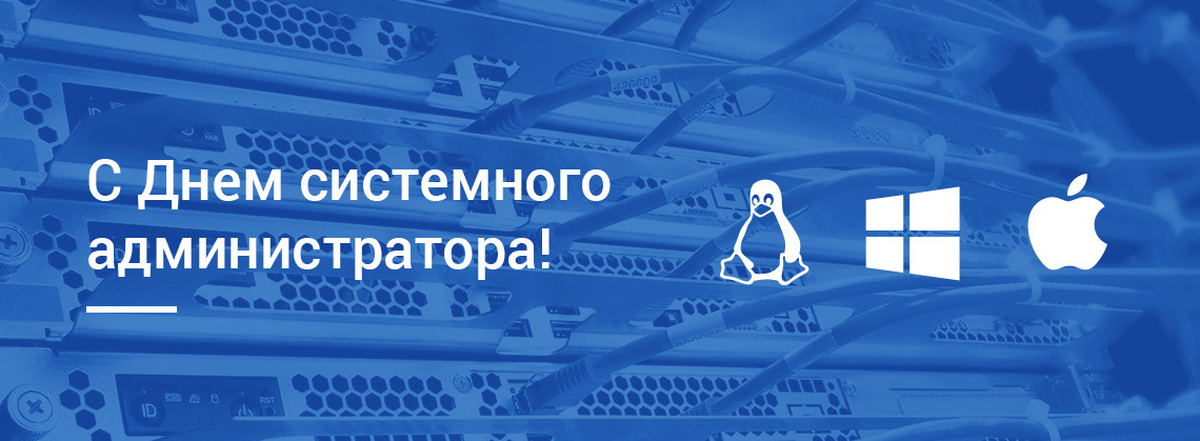 С Днем системного администратора!